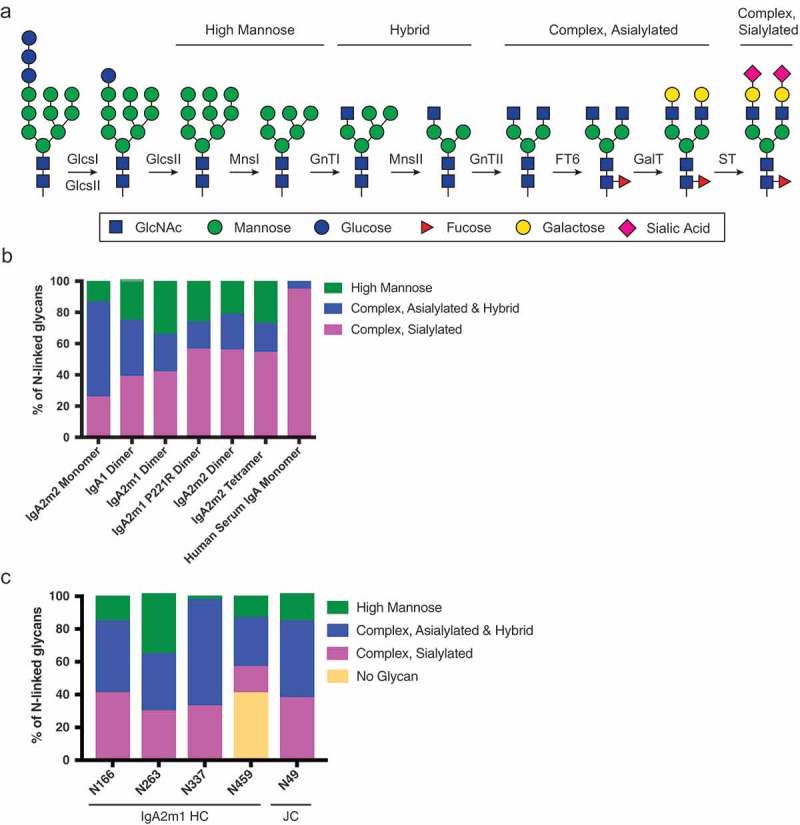 a

High Mannose

Hybrid

Complex, Asialylated

Complex, Sialylated

GlcsI GlcsII

GlcsII

MnsI

GnTI

MnsII

GnTII

FT6

GalT

ST

GlcNAc

Mannose

Glucose

Fucose

Galactose

Sialic Acid

b

% of N-linked glycans

100
80
60
40
20
0

High Mannose

Complex, Asialylated & Hybrid

Complex, Sialylated

IgA2m2 Monomer
IgA1 Dimer
IgA2m1 Dimer
IgA2m1 P221R Dimer
IgA2m2 Dimer
IgA2m2 Tetramer
Human Serum IgA Monomer

c

% of N-linked glycans

100
80
60
40
20
0

High Mannose

Complex, Asialylated & Hybrid

Complex, Sialylated

No Glycan

N166
N263
N337
N459
N49

IgA2m1 HC

JC